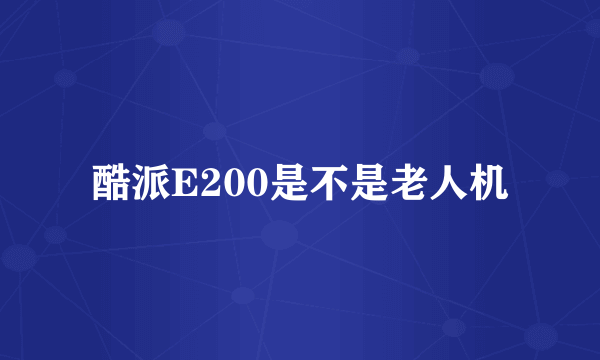 酷派E200是不是老人机